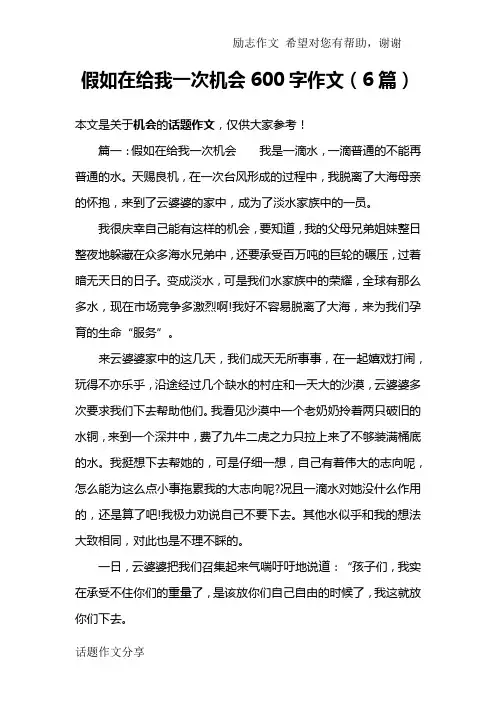 励志作文 希望对您有帮助，谢谢

假如在给我一次机会 600 字作文（6 篇）

本文是关于机会的话题作文，仅供大家参考！

篇一：假如在给我一次机会　　我是一滴水，一滴普通的不能再普通的水。天赐良机，在一次台风形成的过程中，我脱离了大海母亲的怀抱，来到了云婆婆的家中，成为了淡水家族中的一员。

我很庆幸自己能有这样的机会，要知道，我的父母兄弟姐妹整日整夜地躲藏在众多海水兄弟中，还要承受百万吨的巨轮的碾压，过着暗无天日的日子。变成淡水，可是我们水家族中的荣耀，全球有那么多水，现在市场竞争多激烈啊!我好不容易脱离了大海，来为我们孕育的生命“服务”。

来云婆婆家中的这几天，我们成天无所事事，在一起嬉戏打闹，玩得不亦乐乎，沿途经过几个缺水的村庄和一天大的沙漠，云婆婆多次要求我们下去帮助他们。我看见沙漠中一个老奶奶拎着两只破旧的水铜，来到一个深井中，费了九牛二虎之力只拉上来了不够装满桶底的水。我挺想下去帮她的，可是仔细一想，自己有着伟大的志向呢，怎么能为这么点小事拖累我的大志向呢?况且一滴水对她没什么作用的，还是算了吧!我极力劝说自己不要下去。其他水似乎和我的想法大致相同，对此也是不理不睬的。

一日，云婆婆把我们召集起来气喘吁吁地说道：“孩子们，我实在承受不住你们的重量了，是该放你们自己自由的时候了，我这就放你们下去。

话题作文分享